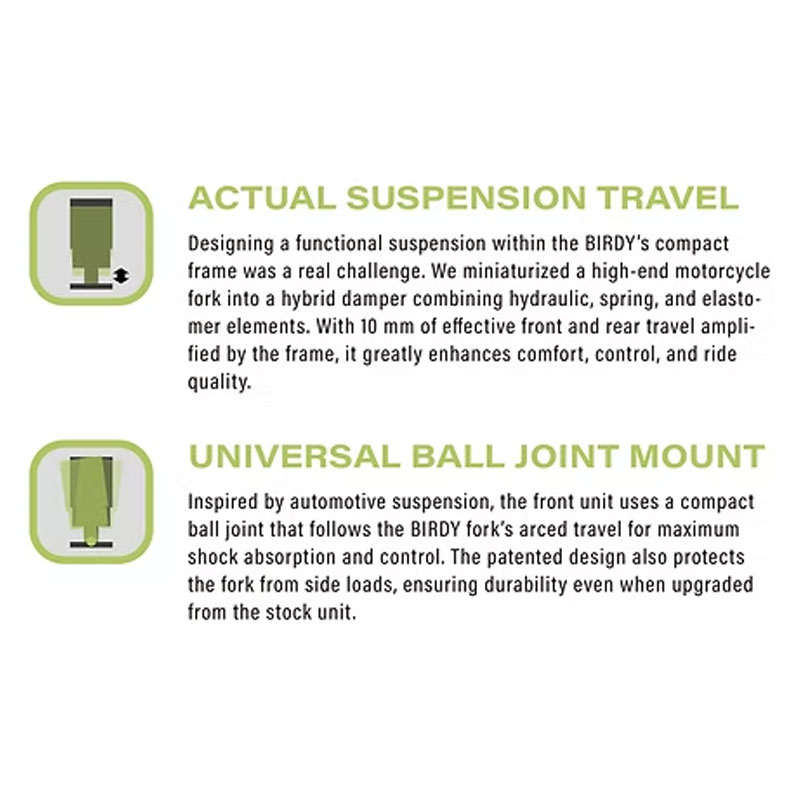 ACTUAL SUSPENSION TRAVEL

Designing a functional suspension within the BIRDY's compact frame was a real challenge. We miniaturized a high-end motorcycle fork into a hybrid damper combining hydraulic, spring, and elastomer elements. With 10 mm of effective front and rear travel amplified by the frame, it greatly enhances comfort, control, and ride quality.

UNIVERSAL BALL JOINT MOUNT

Inspired by automotive suspension, the front unit uses a compact ball joint that follows the BIRDY fork's arced travel for maximum shock absorption and control. The patented design also protects the fork from side loads, ensuring durability even when upgraded from the stock unit.